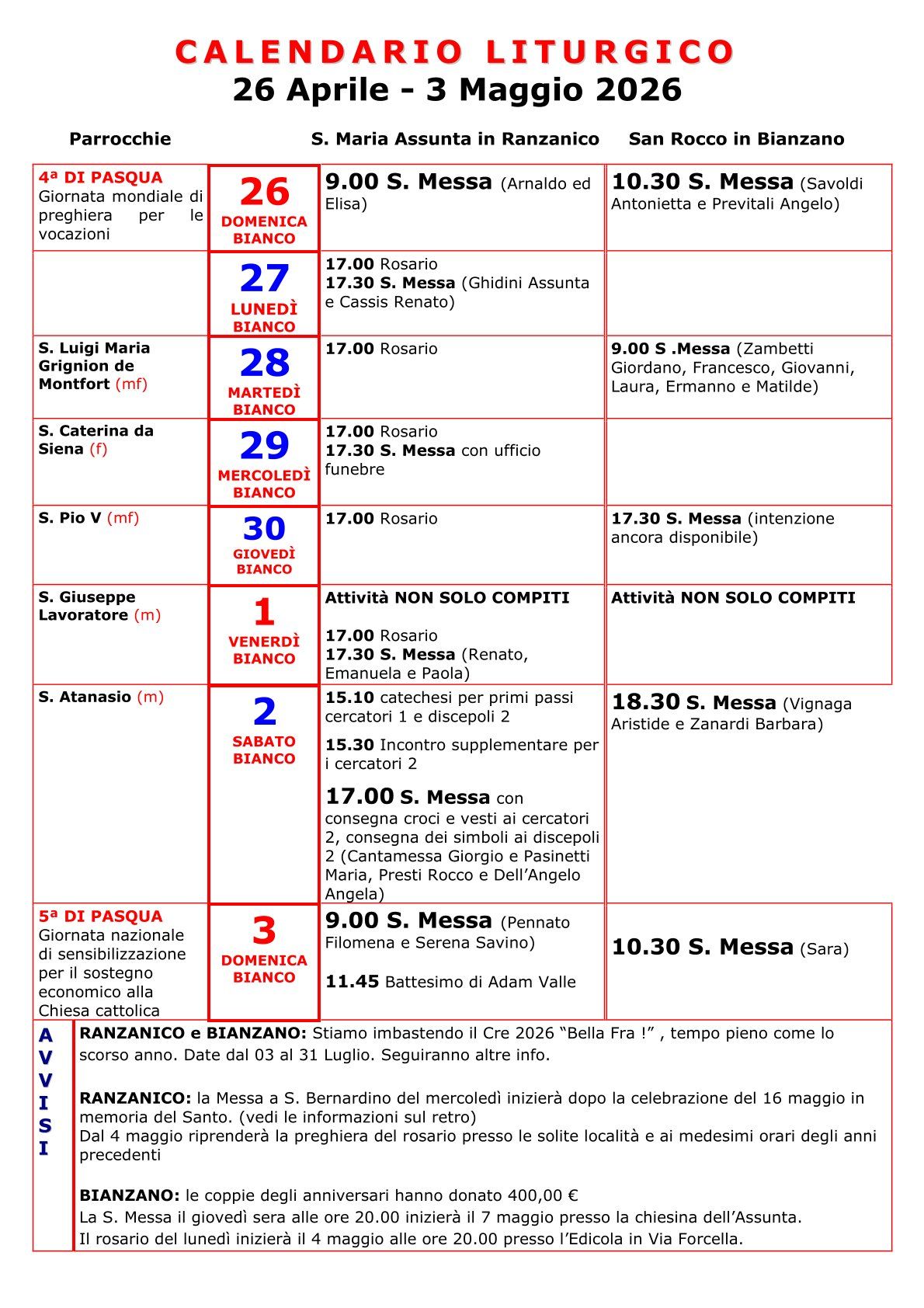 CALENDARIO LITURGICO
26 Aprile - 3 Maggio 2026

| Parrocchie | | S. Maria Assunta in Ranzanico | San Rocco in Bianzano |
|---|---|---|---|
| 4ª DI PASQUA Giornata mondiale di preghiera per le vocazioni | 26 DOMENICA BIANCO | 9.00 S. Messa (Arnaldo ed Elisa) | 10.30 S. Messa (Savoldi Antonietta e Previtali Angelo) |
| | 27 LUNEDÌ BIANCO | 17.00 Rosario 17.30 S. Messa (Ghidini Assunta e Cassis Renato) | |
| S. Luigi Maria Grignion de Montfort (mf) | 28 MARTEDÌ BIANCO | 17.00 Rosario | 9.00 S .Messa (Zambetti Giordano, Francesco, Giovanni, Laura, Ermanno e Matilde) |
| S. Caterina da Siena (f) | 29 MERCOLEDÌ BIANCO | 17.00 Rosario 17.30 S. Messa con ufficio funebre | |
| S. Pio V (mf) | 30 GIOVEDÌ BIANCO | 17.00 Rosario | 17.30 S. Messa (intenzione ancora disponibile) |
| S. Giuseppe Lavoratore (m) | 1 VENERDÌ BIANCO | Attività NON SOLO COMPITI 17.00 Rosario 17.30 S. Messa (Renato, Emanuela e Paola) | Attività NON SOLO COMPITI |
| S. Atanasio (m) | 2 SABATO BIANCO | 15.10 catechesi per primi passi cercatori 1 e discepoli 2 15.30 Incontro supplementare per i cercatori 2 17.00 S. Messa con consegna croci e vesti ai cercatori 2, consegna dei simboli ai discepoli 2 (Cantamessa Giorgio e Pasinetti Maria, Presti Rocco e Dell'Angelo Angela) | 18.30 S. Messa (Vignaga Aristide e Zanardi Barbara) |
| 5ª DI PASQUA Giornata nazionale di sensibilizzazione per il sostegno economico alla Chiesa cattolica | 3 DOMENICA BIANCO | 9.00 S. Messa (Pennato Filomena e Serena Savino) 11.45 Battesimo di Adam Valle | 10.30 S. Messa (Sara) |

AVVISI

RANZANICO e BIANZANO: Stiamo imbastendo il Cre 2026 "Bella Fra !" , tempo pieno come lo scorso anno. Date dal 03 al 31 Luglio. Seguiranno altre info.

RANZANICO: la Messa a S. Bernardino del mercoledì inizierà dopo la celebrazione del 16 maggio in memoria del Santo. (vedi le informazioni sul retro)
Dal 4 maggio riprenderà la preghiera del rosario presso le solite località e ai medesimi orari degli anni precedenti

BIANZANO: le coppie degli anniversari hanno donato 400,00 €
La S. Messa il giovedì sera alle ore 20.00 inizierà il 7 maggio presso la chiesina dell'Assunta.
Il rosario del lunedì inizierà il 4 maggio alle ore 20.00 presso l'Edicola in Via Forcella.